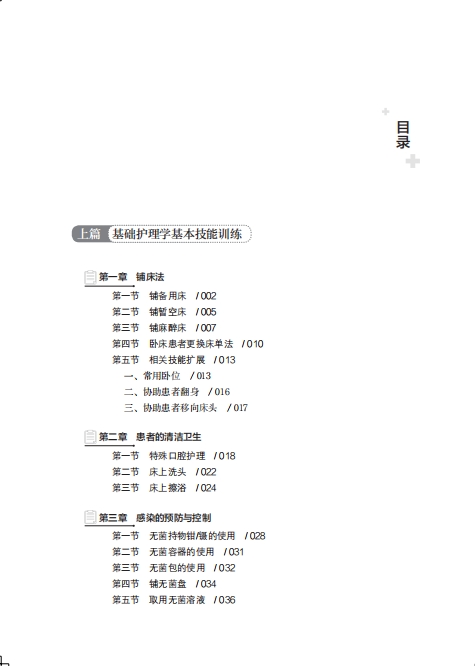 目录

上篇 基础护理学基本技能训练

第一章 铺床法

第一节 铺备用床 / 002
第二节 铺暂空床 / 005
第三节 铺麻醉床 / 007
第四节 卧床患者更换床单法 / 010
第五节 相关技能扩展 / 013
一、常用卧位 / 013
二、协助患者翻身 / 016
三、协助患者移向床头 / 017

第二章 患者的清洁卫生

第一节 特殊口腔护理 / 018
第二节 床上洗头 / 022
第三节 床上擦浴 / 024

第三章 感染的预防与控制

第一节 无菌持物钳/镊的使用 / 028
第二节 无菌容器的使用 / 031
第三节 无菌包的使用 / 032
第四节 铺无菌盘 / 034
第五节 取用无菌溶液 / 036